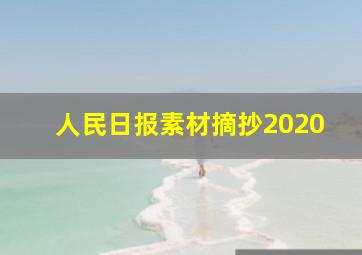 人民日报素材摘抄2020